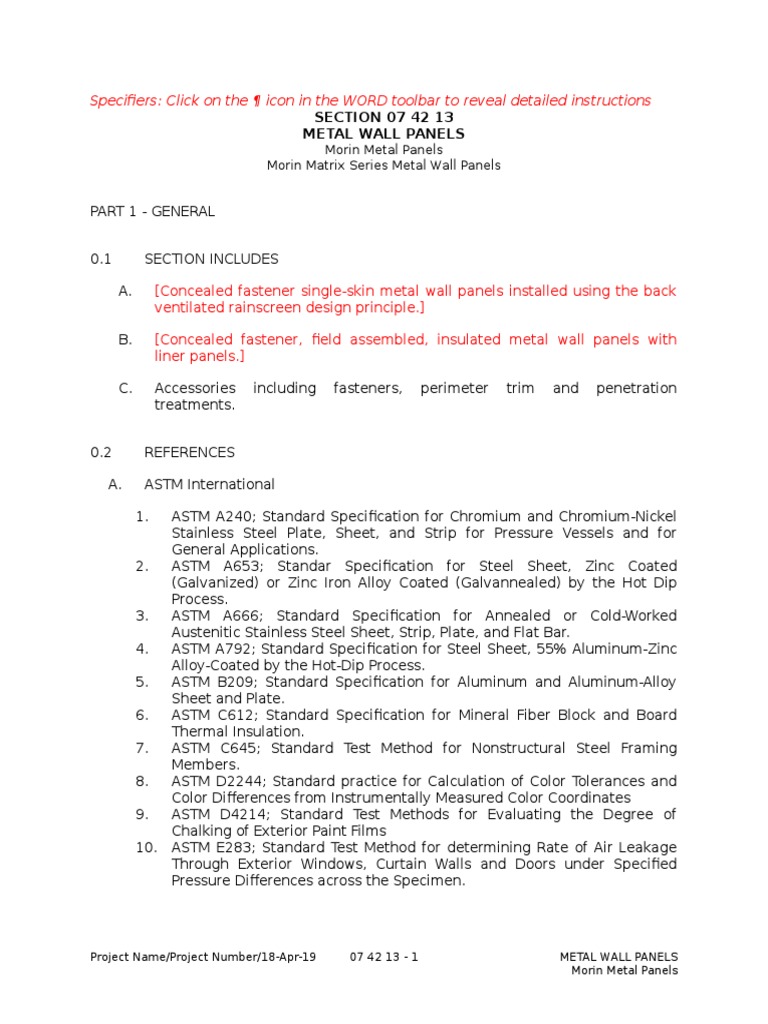 Specifiers: Click on the ¶ icon in the WORD toolbar to reveal detailed instructions
SECTION 07 42 13
METAL WALL PANELS
Morin Metal Panels
Morin Matrix Series Metal Wall Panels

PART 1 - GENERAL

0.1 SECTION INCLUDES

A. [Concealed fastener single-skin metal wall panels installed using the back ventilated rainscreen design principle.]

B. [Concealed fastener, field assembled, insulated metal wall panels with liner panels.]

C. Accessories including fasteners, perimeter trim and penetration treatments.

0.2 REFERENCES

A. ASTM International

1. ASTM A240; Standard Specification for Chromium and Chromium-Nickel Stainless Steel Plate, Sheet, and Strip for Pressure Vessels and for General Applications.
2. ASTM A653; Standar Specification for Steel Sheet, Zinc Coated (Galvanized) or Zinc Iron Alloy Coated (Galvannealed) by the Hot Dip Process.
3. ASTM A666; Standard Specification for Annealed or Cold-Worked Austenitic Stainless Steel Sheet, Strip, Plate, and Flat Bar.
4. ASTM A792; Standard Specification for Steel Sheet, 55% Aluminum-Zinc Alloy-Coated by the Hot-Dip Process.
5. ASTM B209; Standard Specification for Aluminum and Aluminum-Alloy Sheet and Plate.
6. ASTM C612; Standard Specification for Mineral Fiber Block and Board Thermal Insulation.
7. ASTM C645; Standard Test Method for Nonstructural Steel Framing Members.
8. ASTM D2244; Standard practice for Calculation of Color Tolerances and Color Differences from Instrumentally Measured Color Coordinates
9. ASTM D4214; Standard Test Methods for Evaluating the Degree of Chalking of Exterior Paint Films
10. ASTM E283; Standard Test Method for determining Rate of Air Leakage Through Exterior Windows, Curtain Walls and Doors under Specified Pressure Differences across the Specimen.

Project Name/Project Number/18-Apr-19 07 42 13 - 1 METAL WALL PANELS
Morin Metal Panels